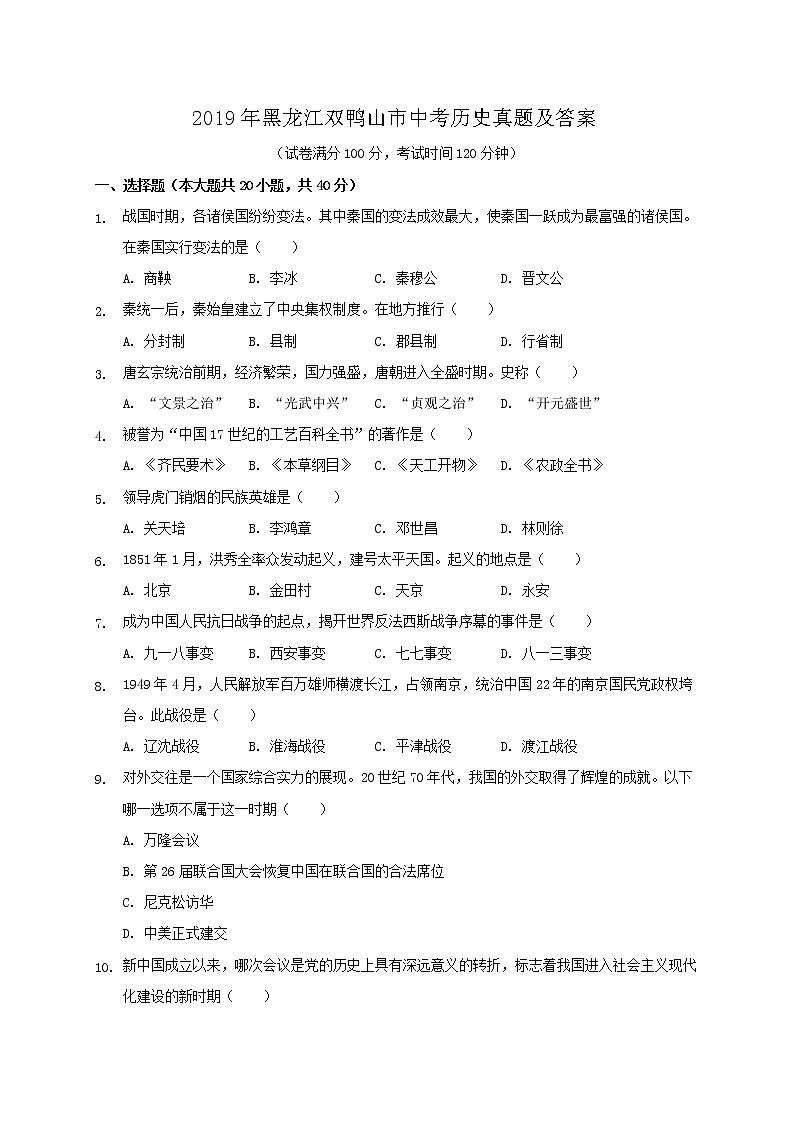 2019年黑龙江双鸭山市中考历史真题及答案

（试卷满分100分，考试时间120分钟）

一、选择题（本大题共20小题，共40分）

1. 战国时期，各诸侯国纷纷变法。其中秦国的变法成效最大，使秦国一跃成为最富强的诸侯国。在秦国实行变法的是（　　）

A. 商鞅　　B. 李冰　　C. 秦穆公　　D. 晋文公

2. 秦统一后，秦始皇建立了中央集权制度。在地方推行（　　）

A. 分封制　　B. 县制　　C. 郡县制　　D. 行省制

3. 唐玄宗统治前期，经济繁荣，国力强盛，唐朝进入全盛时期。史称（　　）

A. “文景之治”　　B. “光武中兴”　　C. “贞观之治”　　D. “开元盛世”

4. 被誉为“中国17世纪的工艺百科全书”的著作是（　　）

A. 《齐民要术》　　B. 《本草纲目》　　C. 《天工开物》　　D. 《农政全书》

5. 领导虎门销烟的民族英雄是（　　）

A. 关天培　　B. 李鸿章　　C. 邓世昌　　D. 林则徐

6. 1851年1月，洪秀全率众发动起义，建号太平天国。起义的地点是（　　）

A. 北京　　B. 金田村　　C. 天京　　D. 永安

7. 成为中国人民抗日战争的起点，揭开世界反法西斯战争序幕的事件是（　　）

A. 九一八事变　　B. 西安事变　　C. 七七事变　　D. 八一三事变

8. 1949年4月，人民解放军百万雄师横渡长江，占领南京，统治中国22年的南京国民党政权垮台。此战役是（　　）

A. 辽沈战役　　B. 淮海战役　　C. 平津战役　　D. 渡江战役

9. 对外交往是一个国家综合实力的展现。20世纪70年代，我国的外交取得了辉煌的成就。以下哪一选项不属于这一时期（　　）

A. 万隆会议

B. 第26届联合国大会恢复中国在联合国的合法席位

C. 尼克松访华

D. 中美正式建交

10. 新中国成立以来，哪次会议是党的历史上具有深远意义的转折，标志着我国进入社会主义现代化建设的新时期（　　）